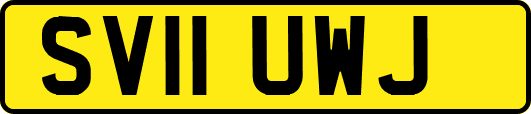 SV11 UWJ